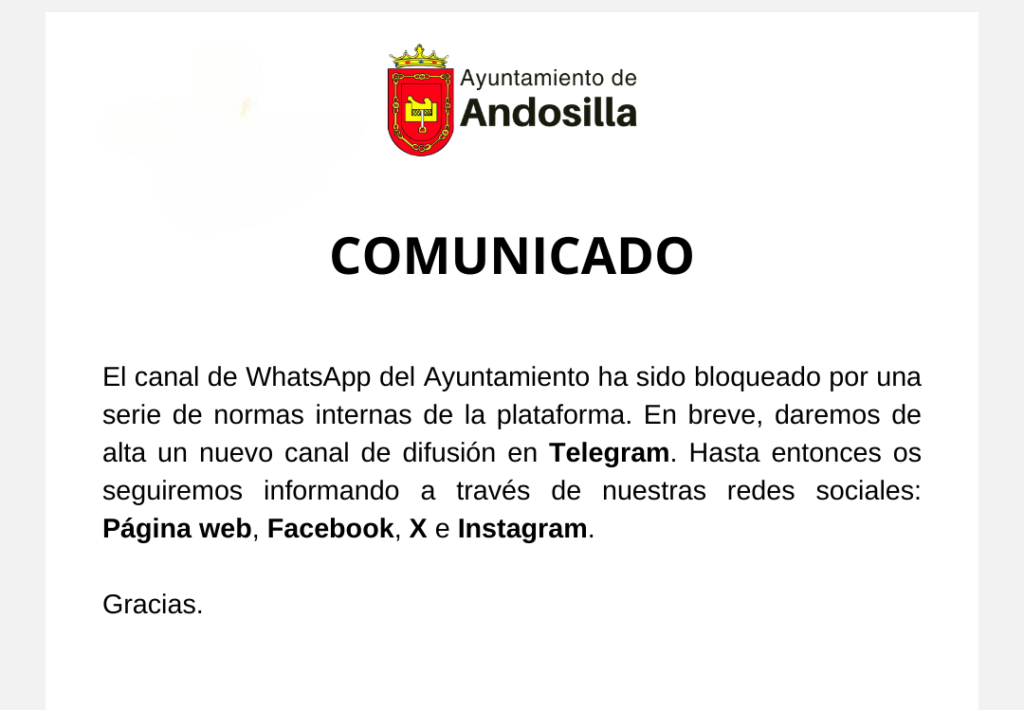 Ayuntamiento de
Andosilla

COMUNICADO

El canal de WhatsApp del Ayuntamiento ha sido bloqueado por una serie de normas internas de la plataforma. En breve, daremos de alta un nuevo canal de difusión en Telegram. Hasta entonces os seguiremos informando a través de nuestras redes sociales: Página web, Facebook, X e Instagram.

Gracias.